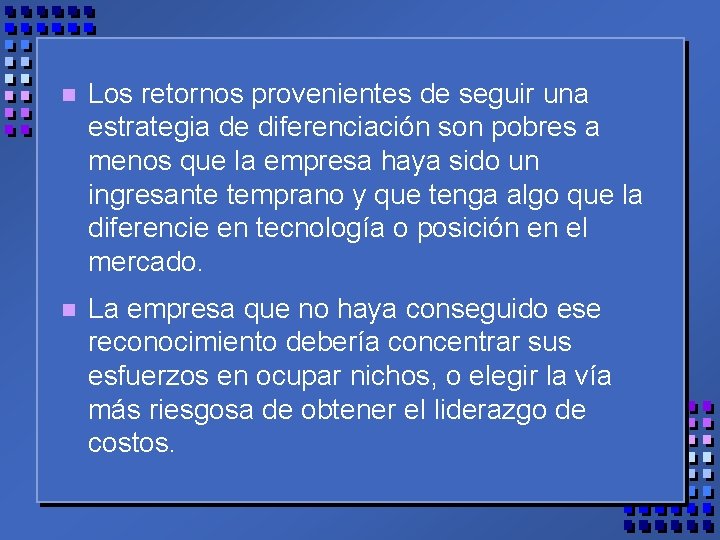 Los retornos provenientes de seguir una estrategia de diferenciación son pobres a menos que la empresa haya sido un ingresante temprano y que tenga algo que la diferencie en tecnología o posición en el mercado.

La empresa que no haya conseguido ese reconocimiento debería concentrar sus esfuerzos en ocupar nichos, o elegir la vía más riesgosa de obtener el liderazgo de costos.